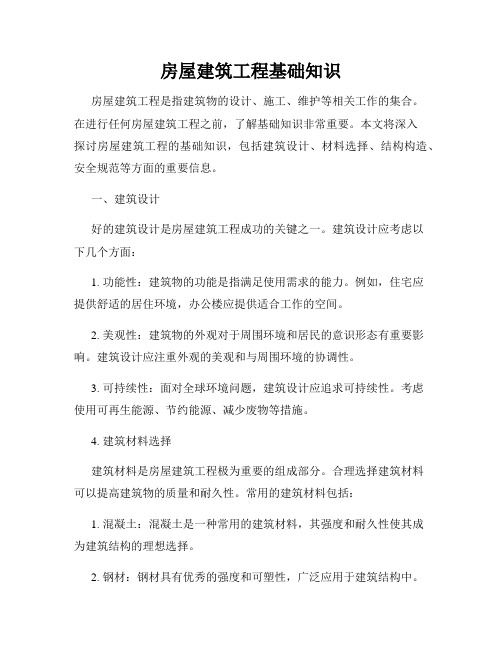 房屋建筑工程基础知识

房屋建筑工程是指建筑物的设计、施工、维护等相关工作的集合。在进行任何房屋建筑工程之前，了解基础知识非常重要。本文将深入探讨房屋建筑工程的基础知识，包括建筑设计、材料选择、结构构造、安全规范等方面的重要信息。

一、建筑设计

好的建筑设计是房屋建筑工程成功的关键之一。建筑设计应考虑以下几个方面：

1. 功能性：建筑物的功能是指满足使用需求的能力。例如，住宅应提供舒适的居住环境，办公楼应提供适合工作的空间。

2. 美观性：建筑物的外观对于周围环境和居民的意识形态有重要影响。建筑设计应注重外观的美观和与周围环境的协调性。

3. 可持续性：面对全球环境问题，建筑设计应追求可持续性。考虑使用可再生能源、节约能源、减少废物等措施。

4. 建筑材料选择

建筑材料是房屋建筑工程极为重要的组成部分。合理选择建筑材料可以提高建筑物的质量和耐久性。常用的建筑材料包括：

1. 混凝土：混凝土是一种常用的建筑材料，其强度和耐久性使其成为建筑结构的理想选择。

2. 钢材：钢材具有优秀的强度和可塑性，广泛应用于建筑结构中。